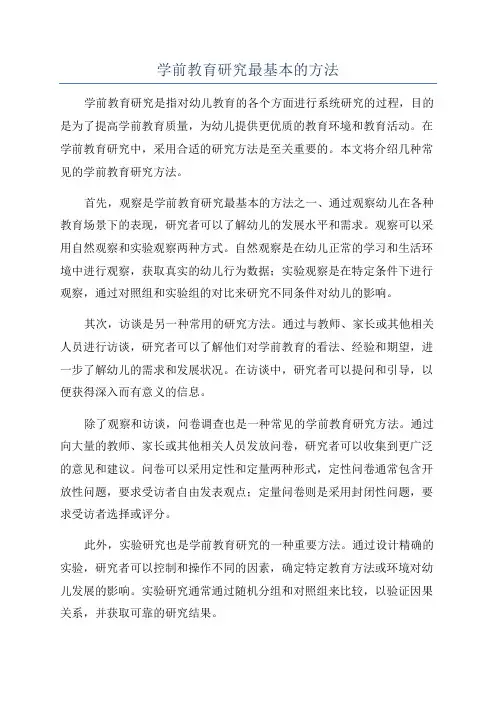 学前教育研究最基本的方法

学前教育研究是指对幼儿教育的各个方面进行系统研究的过程，目的是为了提高学前教育质量，为幼儿提供更优质的教育环境和教育活动。在学前教育研究中，采用合适的研究方法是至关重要的。本文将介绍几种常见的学前教育研究方法。

首先，观察是学前教育研究最基本的方法之一、通过观察幼儿在各种教育场景下的表现，研究者可以了解幼儿的发展水平和需求。观察可以采用自然观察和实验观察两种方式。自然观察是在幼儿正常的学习和生活环境中进行观察，获取真实的幼儿行为数据；实验观察是在特定条件下进行观察，通过对照组和实验组的对比来研究不同条件对幼儿的影响。

其次，访谈是另一种常用的研究方法。通过与教师、家长或其他相关人员进行访谈，研究者可以了解他们对学前教育的看法、经验和期望，进一步了解幼儿的需求和发展状况。在访谈中，研究者可以提问和引导，以便获得深入而有意义的信息。

除了观察和访谈，问卷调查也是一种常见的学前教育研究方法。通过向大量的教师、家长或其他相关人员发放问卷，研究者可以收集到更广泛的意见和建议。问卷可以采用定性和定量两种形式，定性问卷通常包含开放性问题，要求受访者自由发表观点；定量问卷则是采用封闭性问题，要求受访者选择或评分。

此外，实验研究也是学前教育研究的一种重要方法。通过设计精确的实验，研究者可以控制和操作不同的因素，确定特定教育方法或环境对幼儿发展的影响。实验研究通常通过随机分组和对照组来比较，以验证因果关系，并获取可靠的研究结果。